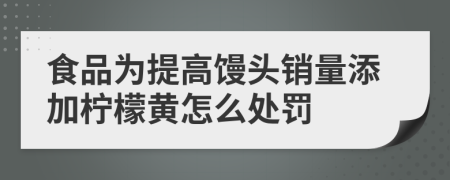 食品为提高馒头销量添加柠檬黄怎么处罚